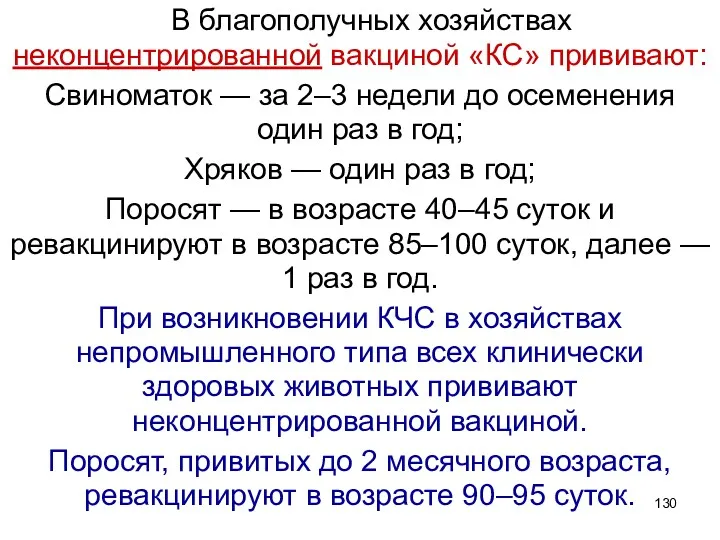 В благополучных хозяйствах неконцентрированной вакциной «КС» прививают:

Свиноматок — за 2–3 недели до осеменения один раз в год;

Хряков — один раз в год;

Поросят — в возрасте 40–45 суток и ревакцинируют в возрасте 85–100 суток, далее — 1 раз в год.

При возникновении КЧС в хозяйствах непромышленного типа всех клинически здоровых животных прививают неконцентрированной вакциной.

Поросят, привитых до 2 месячного возраста, ревакцинируют в возрасте 90–95 суток.

130